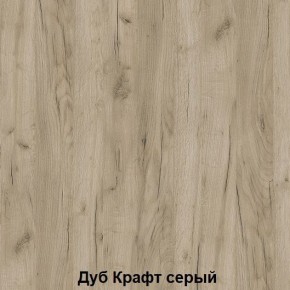 Дуб Крафт серый